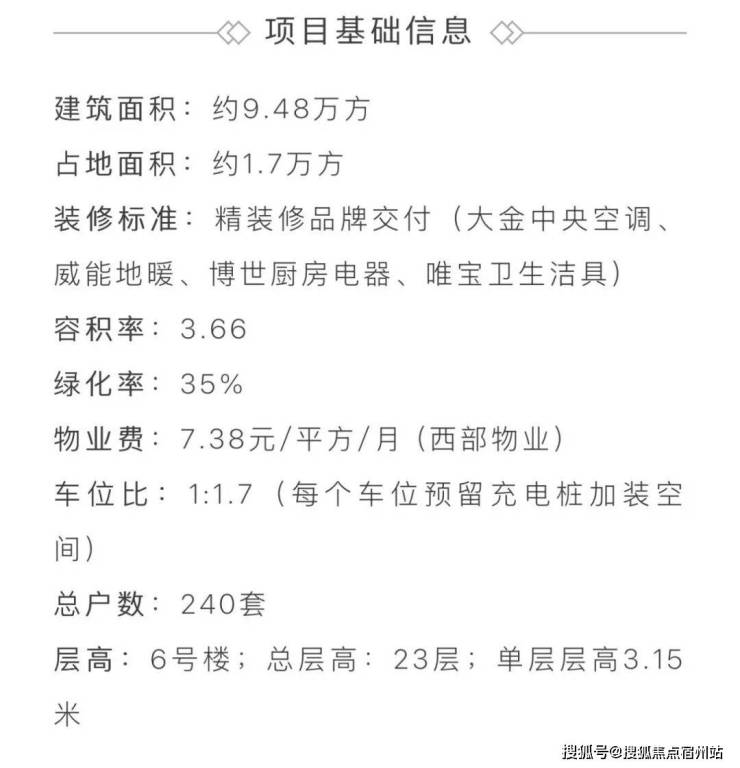 项目基础信息

建筑面积：约9.48万方

占地面积：约1.7万方

装修标准：精装修品牌交付（大金中央空调、威能地暖、博世厨房电器、唯宝卫生洁具）

容积率：3.66

绿化率：35%

物业费：7.38元/平方/月（西部物业）

车位比：1:1.7（每个车位预留充电桩加装空间）

总户数：240套

层高：6号楼；总层高：23层；单层层高3.15米

搜狐号@搜狐焦点宿州站